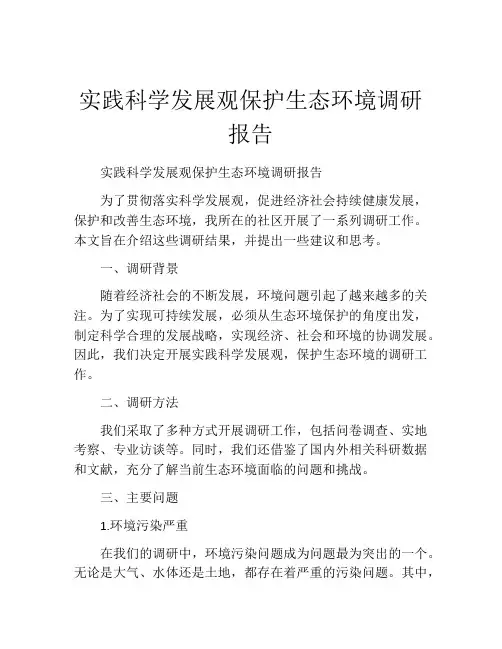 实践科学发展观保护生态环境调研报告

实践科学发展观保护生态环境调研报告

为了贯彻落实科学发展观，促进经济社会持续健康发展，保护和改善生态环境，我所在的社区开展了一系列调研工作。本文旨在介绍这些调研结果，并提出一些建议和思考。

一、调研背景

随着经济社会的不断发展，环境问题引起了越来越多的关注。为了实现可持续发展，必须从生态环境保护的角度出发，制定科学合理的发展战略，实现经济、社会和环境的协调发展。因此，我们决定开展实践科学发展观，保护生态环境的调研工作。

二、调研方法

我们采取了多种方式开展调研工作，包括问卷调查、实地考察、专业访谈等。同时，我们还借鉴了国内外相关科研数据和文献，充分了解当前生态环境面临的问题和挑战。

三、主要问题

1.环境污染严重

在我们的调研中，环境污染问题成为问题最为突出的一个。无论是大气、水体还是土地，都存在着严重的污染问题。其中，